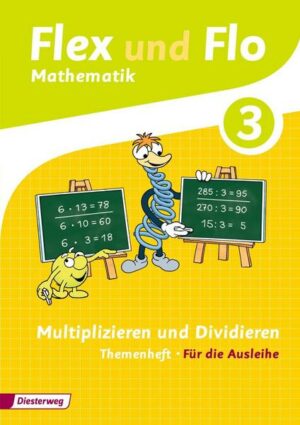 Flex und Flo
Mathematik

3

$6 \cdot 13 = 78$
$6 \cdot 10 = 60$
$6 \cdot 3 = 18$

$285 : 3 = 95$
$270 : 3 = 90$
$15 : 3 = 5$

Multiplizieren und Dividieren
Themenheft · Für die Ausleihe

Diesterweg